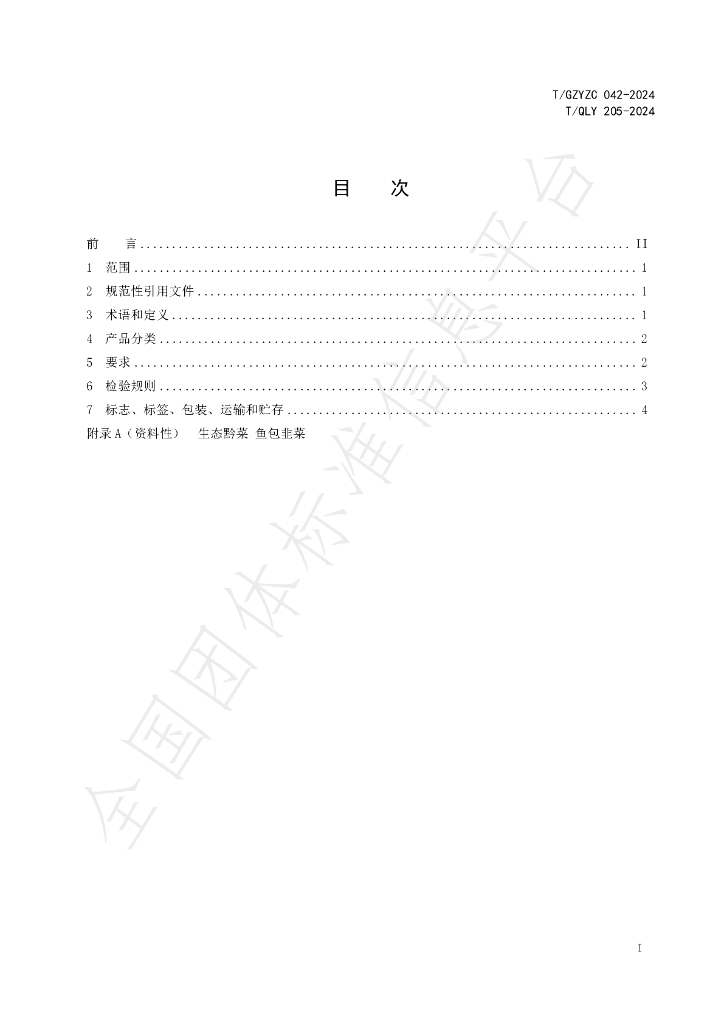 T/GZYZC 042-2024
T/QLY 205-2024

目 次

前 言 II
1 范围 1
2 规范性引用文件 1
3 术语和定义 1
4 产品分类 2
5 要求 2
6 检验规则 3
7 标志、标签、包装、运输和贮存 4
附录A（资料性） 生态黔菜 鱼包韭菜

I

全国团体标准信息平台